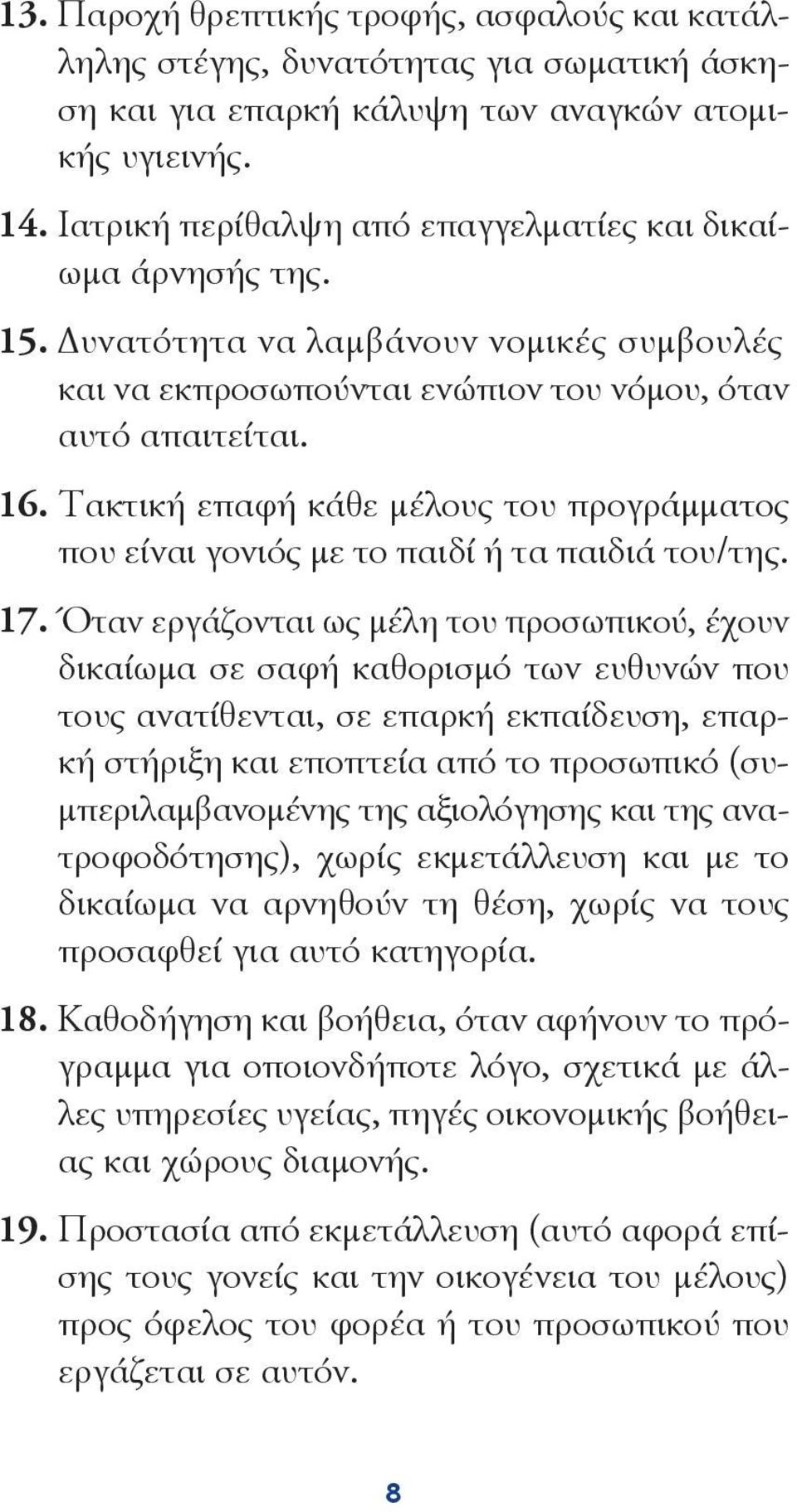 13. Παροχή θρεπτικής τροφής, ασφαλούς και κατάλληλης στέγης, δυνατότητας για σωματική άσκηση και για επαρκή κάλυψη των αναγκών ατομικής υγιεινής.

14. Ιατρική περίθαλψη από επαγγελματίες και δικαίωμα άρνησής της.

15. Δυνατότητα να λαμβάνουν νομικές συμβουλές και να εκπροσωπούνται ενώπιον του νόμου, όταν αυτό απαιτείται.

16. Τακτική επαφή κάθε μέλους του προγράμματος που είναι γονιός με το παιδί ή τα παιδιά του/της.

17. Όταν εργάζονται ως μέλη του προσωπικού, έχουν δικαίωμα σε σαφή καθορισμό των ευθυνών που τους ανατίθενται, σε επαρκή εκπαίδευση, επαρκή στήριξη και εποπτεία από το προσωπικό (συμπεριλαμβανομένης της αξιολόγησης και της ανατροφοδότησης), χωρίς εκμετάλλευση και με το δικαίωμα να αρνηθούν τη θέση, χωρίς να τους προσαφθεί για αυτό κατηγορία.

18. Καθοδήγηση και βοήθεια, όταν αφήνουν το πρόγραμμα για οποιονδήποτε λόγο, σχετικά με άλλες υπηρεσίες υγείας, πηγές οικονομικής βοήθειας και χώρους διαμονής.

19. Προστασία από εκμετάλλευση (αυτό αφορά επίσης τους γονείς και την οικογένεια του μέλους) προς όφελος του φορέα ή του προσωπικού που εργάζεται σε αυτόν.

8